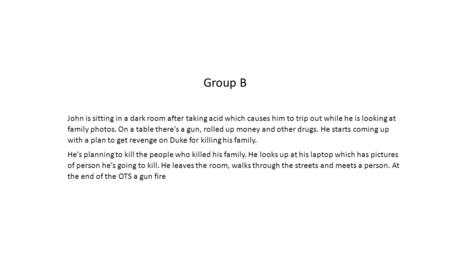 Group B

John is sitting in a dark room after taking acid which causes him to trip out while he is looking at family photos. On a table there's a gun, rolled up money and other drugs. He starts coming up with a plan to get revenge on Duke for killing his family.

He's planning to kill the people who killed his family. He looks up at his laptop which has pictures of person he's going to kill. He leaves the room, walks through the streets and meets a person. At the end of the OTS a gun fire